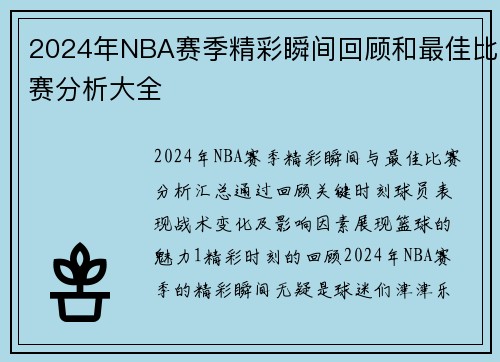 2024年NBA赛季精彩瞬间回顾和最佳比赛分析大全

2024年NBA赛季精彩瞬间与最佳比赛分析汇总通过回顾关键时刻球员表现战术变化及影响因素展现篮球的魅力1精彩时刻的回顾2024年NBA赛季的精彩瞬间无疑是球迷们津津乐